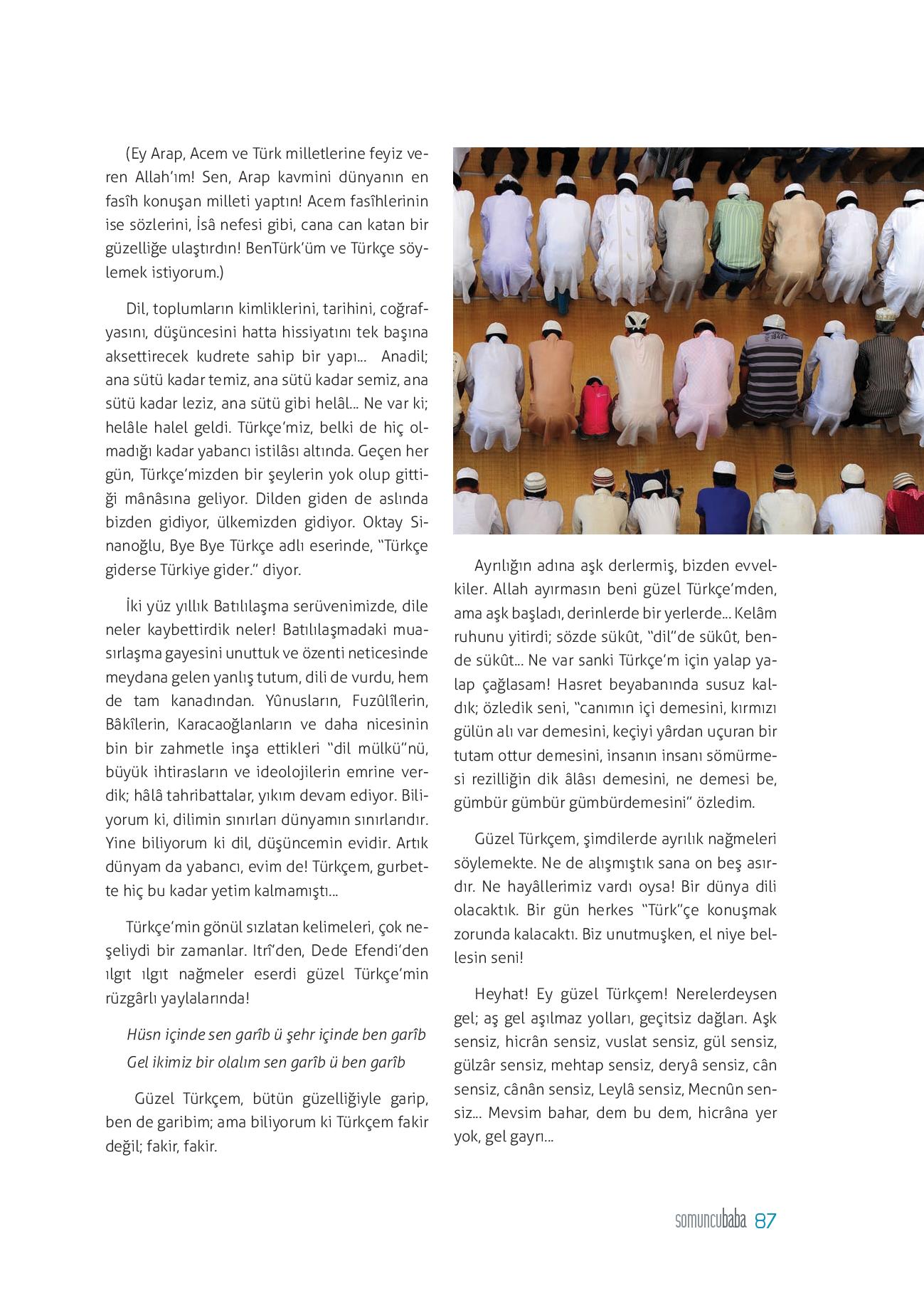 (Ey Arap, Acem ve Türk milletlerine feyiz veren Allah'ım! Sen, Arap kavmini dünyanın en fasîh konuşan milleti yaptın! Acem fasîhlerinin ise sözlerini, İsâ nefesi gibi, cana can katan bir güzelliğe ulaştırdın! BenTürk'üm ve Türkçe söylemek istiyorum.)

Dil, toplumların kimliklerini, tarihini, coğrafyasını, düşüncesini hatta hissiyatını tek başına aksettirecek kudrete sahip bir yapı... Anadil; ana sütü kadar temiz, ana sütü kadar semiz, ana sütü kadar leziz, ana sütü gibi helâl... Ne var ki; helâle halel geldi. Türkçe'miz, belki de hiç olmadığı kadar yabancı istilâsı altında. Geçen her gün, Türkçe'mizden bir şeylerin yok olup gittiği mânâsına geliyor. Dilden giden de aslında bizden gidiyor, ülkemizden gidiyor. Oktay Sinanoğlu, Bye Bye Türkçe adlı eserinde, "Türkçe giderse Türkiye gider." diyor.

İki yüz yıllık Batılılaşma serüvenimizde, dile neler kaybettirdik neler! Batılılaşmadaki muasırlaşma gayesini unuttuk ve özenti neticesinde meydana gelen yanlış tutum, dili de vurdu, hem de tam kanadından. Yûnusların, Fuzûlîlerin, Bâkîlerin, Karacaoğlanların ve daha nicesinin bin bir zahmetle inşa ettikleri "dil mülkü"nü, büyük ihtirasların ve ideolojilerin emrine verdik; hâlâ tahribattalar, yıkım devam ediyor. Biliyorum ki, dilimin sınırları dünyamın sınırlarıdır. Yine biliyorum ki dil, düşüncemin evidir. Artık dünyam da yabancı, evim de! Türkçem, gurbette hiç bu kadar yetim kalmamıştı...

Türkçe'min gönül sızlatan kelimeleri, çok neşeliydi bir zamanlar. Itrî'den, Dede Efendi'den ılgıt ılgıt nağmeler eserdi güzel Türkçe'min rüzgârlı yaylalarında!

Hüsn içinde sen garîb ü şehr içinde ben garîb
Gel ikimiz bir olalım sen garîb ü ben garîb

Güzel Türkçem, bütün güzelliğiyle garip, ben de garibim; ama biliyorum ki Türkçem fakir değil; fakir, fakir.

Ayrılığın adına aşk derlermiş, bizden evvelkiler. Allah ayırmasın beni güzel Türkçe'mden, ama aşk başladı, derinlerde bir yerlerde... Kelâm ruhunu yitirdi; sözde sükût, "dil"de sükût, bende sükût... Ne var sanki Türkçe'm için yalap yalap çağlasam! Hasret beyabanında susuz kaldık; özledik seni, "canımın içi demesini, kırmızı gülün alı var demesini, keçiyi yârdan uçuran bir tutam ottur demesini, insanın insanı sömürmesi rezilliğin dik âlâsı demesini, ne demesi be, gümbür gümbür gümbürdemesini" özledim.

Güzel Türkçem, şimdilerde ayrılık nağmeleri söylemekte. Ne de alışmıştık sana on beş asırdır. Ne hayâllerimiz vardı oysa! Bir dünya dili olacaktık. Bir gün herkes "Türk"çe konuşmak zorunda kalacaktı. Biz unutmuşken, el niye bellesin seni!

Heyhat! Ey güzel Türkçem! Nerelerdeysen gel; aş gel aşılmaz yolları, geçitsiz dağları. Aşk sensiz, hicrân sensiz, vuslat sensiz, gül sensiz, gülzâr sensiz, mehtap sensiz, deryâ sensiz, cân sensiz, cânân sensiz, Leylâ sensiz, Mecnûn sensiz... Mevsim bahar, dem bu dem, hicrâna yer yok, gel gayrı...

somuncubaba 87